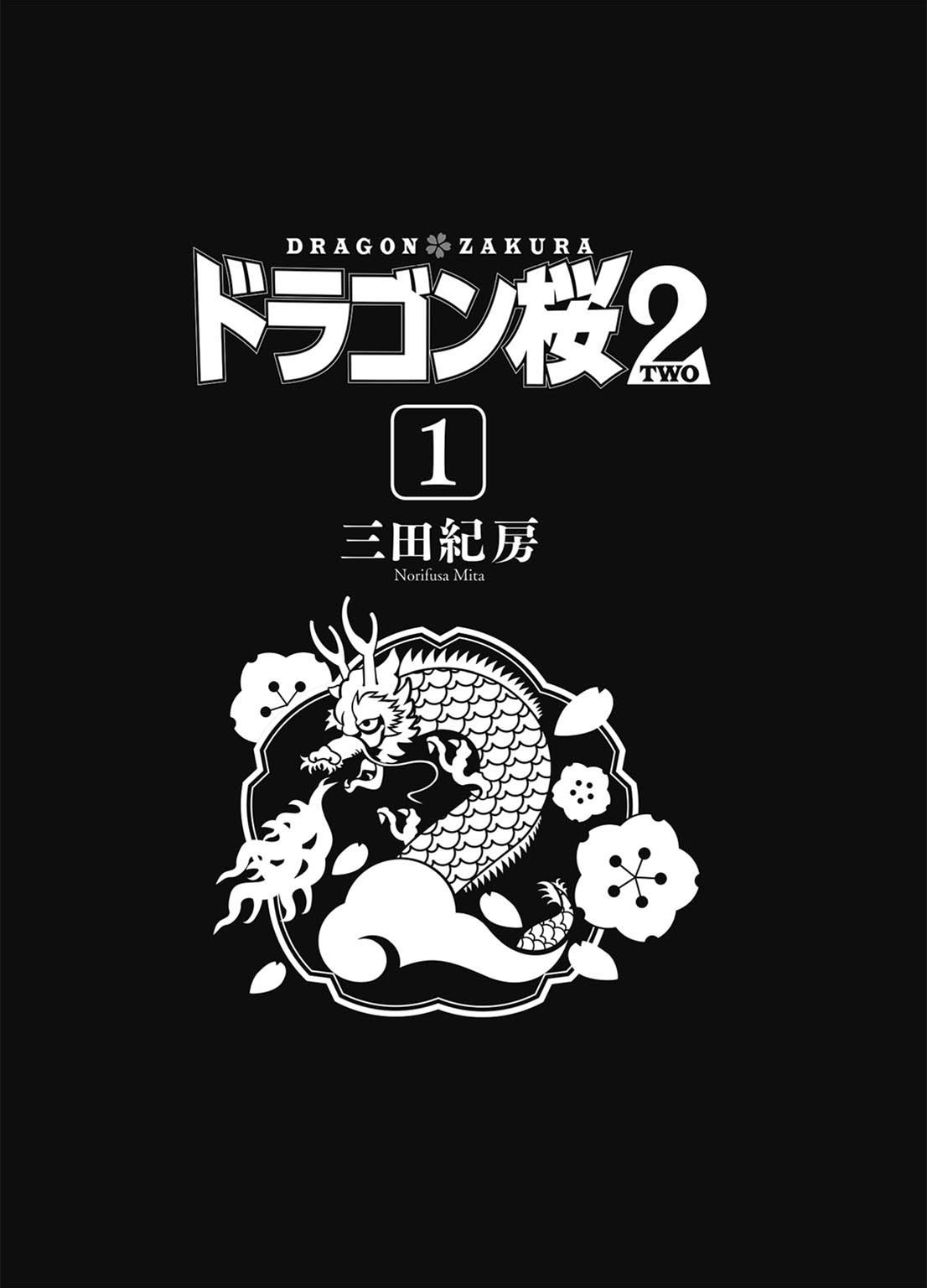 DRAGON ZAKURA
ドラゴン桜2
TWO

1

三田紀房
Norifusa Mita